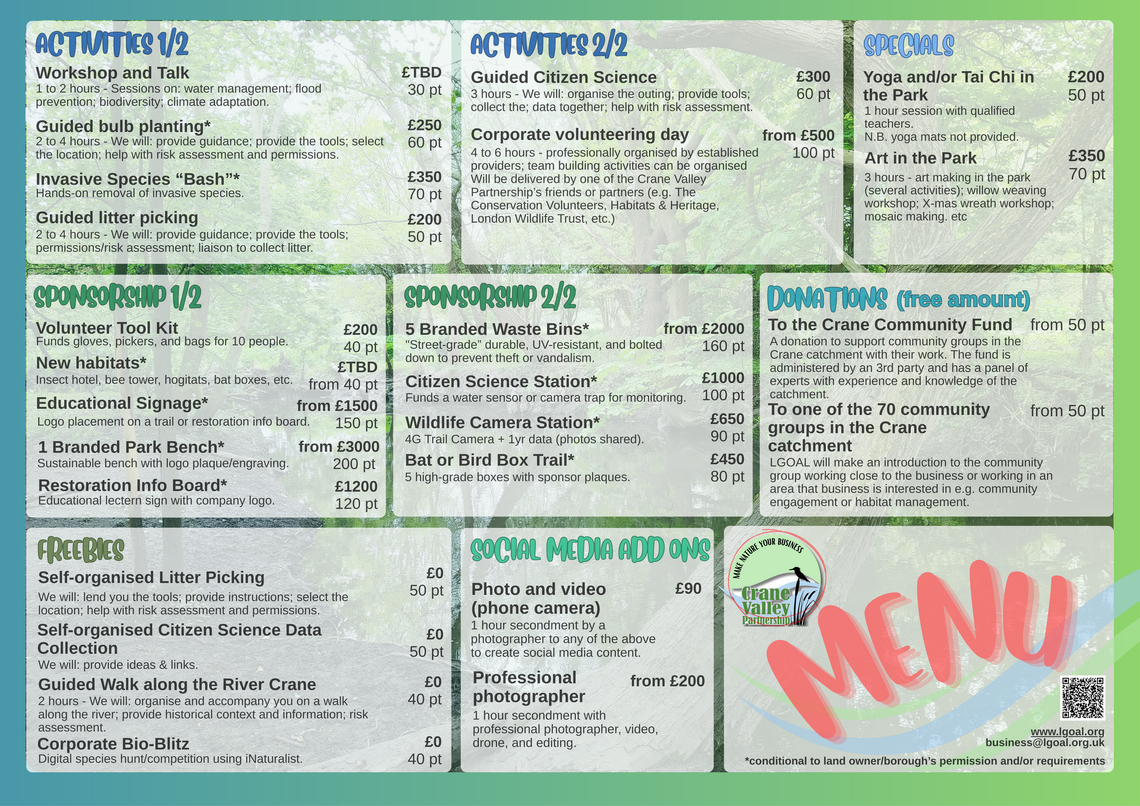 ACTIVITIES 1/2

Workshop and Talk
£TBD
30 pt
1 to 2 hours - Sessions on: water management; flood prevention; biodiversity; climate adaptation.

Guided bulb planting*
£250
60 pt
2 to 4 hours - We will: provide guidance; provide the tools; select the location; help with risk assessment and permissions.

Invasive Species "Bash"*
£350
70 pt
Hands-on removal of invasive species.

Guided litter picking
£200
50 pt
2 to 4 hours - We will: provide guidance; provide the tools; permissions/risk assessment; liaison to collect litter.

ACTIVITIES 2/2

Guided Citizen Science
£300
60 pt
3 hours - We will: organise the outing; provide tools; collect the; data together; help with risk assessment.

Corporate volunteering day
from £500
100 pt
4 to 6 hours - professionally organised by established providers; team building activities can be organised Will be delivered by one of the Crane Valley Partnership's friends or partners (e.g. The Conservation Volunteers, Habitats & Heritage, London Wildlife Trust, etc.)

SPECIALS

Yoga and/or Tai Chi in the Park
£200
50 pt
1 hour session with qualified teachers.
N.B. yoga mats not provided.

Art in the Park
£350
70 pt
3 hours - art making in the park (several activities); willow weaving workshop; X-mas wreath workshop; mosaic making. etc

SPONSORSHIP 1/2

Volunteer Tool Kit
£200
40 pt
Funds gloves, pickers, and bags for 10 people.

New habitats*
£TBD
from 40 pt
Insect hotel, bee tower, hogitats, bat boxes, etc.

Educational Signage*
from £1500
150 pt
Logo placement on a trail or restoration info board.

1 Branded Park Bench*
from £3000
200 pt
Sustainable bench with logo plaque/engraving.

Restoration Info Board*
£1200
120 pt
Educational lectern sign with company logo.

SPONSORSHIP 2/2

5 Branded Waste Bins*
from £2000
160 pt
"Street-grade" durable, UV-resistant, and bolted down to prevent theft or vandalism.

Citizen Science Station*
£1000
100 pt
Funds a water sensor or camera trap for monitoring.

Wildlife Camera Station*
£650
90 pt
4G Trail Camera + 1yr data (photos shared).

Bat or Bird Box Trail*
£450
80 pt
5 high-grade boxes with sponsor plaques.

DONATIONS (free amount)

To the Crane Community Fund
from 50 pt
A donation to support community groups in the Crane catchment with their work. The fund is administered by an 3rd party and has a panel of experts with experience and knowledge of the catchment.

To one of the 70 community groups in the Crane catchment
from 50 pt
LGOAL will make an introduction to the community group working close to the business or working in an area that business is interested in e.g. community engagement or habitat management.

FREEBIES

Self-organised Litter Picking
£0
50 pt
We will: lend you the tools; provide instructions; select the location; help with risk assessment and permissions.

Self-organised Citizen Science Data Collection
£0
50 pt
We will: provide ideas & links.

Guided Walk along the River Crane
£0
40 pt
2 hours - We will: organise and accompany you on a walk along the river; provide historical context and information; risk assessment.

Corporate Bio-Blitz
£0
40 pt
Digital species hunt/competition using iNaturalist.

SOCIAL MEDIA ADD ONS

Photo and video (phone camera)
£90
1 hour secondment by a photographer to any of the above to create social media content.

Professional photographer
from £200
1 hour secondment with professional photographer, video, drone, and editing.

MAKE NATURE YOUR BUSINESS
Crane Valley Partnership

MENU

www.lgoal.org
business@lgoal.org.uk

*conditional to land owner/borough's permission and/or requirements